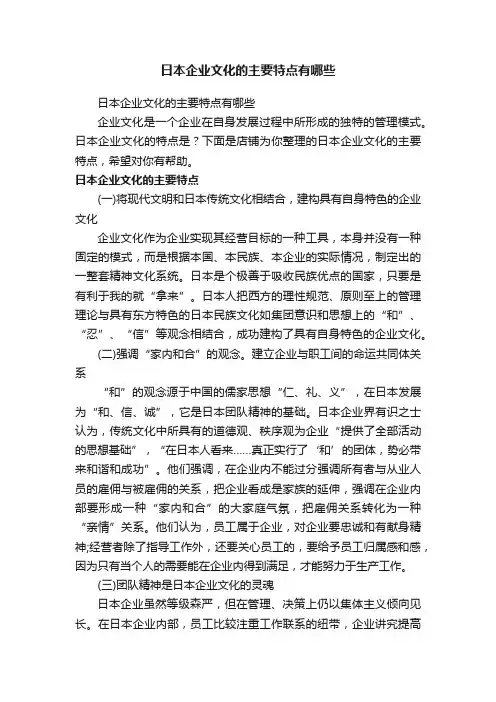 日本企业文化的主要特点有哪些

日本企业文化的主要特点有哪些

企业文化是一个企业在自身发展过程中所形成的独特的管理模式。日本企业文化的特点是？下面是店铺为你整理的日本企业文化的主要特点，希望对你有帮助。

日本企业文化的主要特点

(一)将现代文明和日本传统文化相结合，建构具有自身特色的企业文化

企业文化作为企业实现其经营目标的一种工具，本身并没有一种固定的模式，而是根据本国、本民族、本企业的实际情况，制定出的一整套精神文化系统。日本是个极善于吸收民族优点的国家，只要是有利于我的就“拿来”。日本人把西方的理性规范、原则至上的管理理论与具有东方特色的日本民族文化如集团意识和思想上的“和”、“忍”、“信”等观念相结合，成功建构了具有自身特色的企业文化。

(二)强调“家内和合”的观念。建立企业与职工间的命运共同体关系

“和”的观念源于中国的儒家思想“仁、礼、义”，在日本发展为“和、信、诚”，它是日本团队精神的基础。日本企业界有识之士认为，传统文化中所具有的道德观、秩序观为企业“提供了全部活动的思想基础”，“在日本人看来......真正实行了‘和’的团体，势必带来和谐和成功”。他们强调，在企业内不能过分强调所有者与从业人员的雇佣与被雇佣的关系，把企业看成是家族的延伸，强调在企业内部要形成一种“家内和合”的大家庭气氛，把雇佣关系转化为一种“亲情”关系。他们认为，员工属于企业，对企业要忠诚和有献身精神;经营者除了指导工作外，还要关心员工的，要给予员工归属感和感，因为只有当个人的需要能在企业内得到满足，才能努力于生产工作。

(三)团队精神是日本企业文化的灵魂

日本企业虽然等级森严，但在管理、决策上仍以集体主义倾向见长。在日本企业内部，员工比较注重工作联系的纽带，企业讲究提高